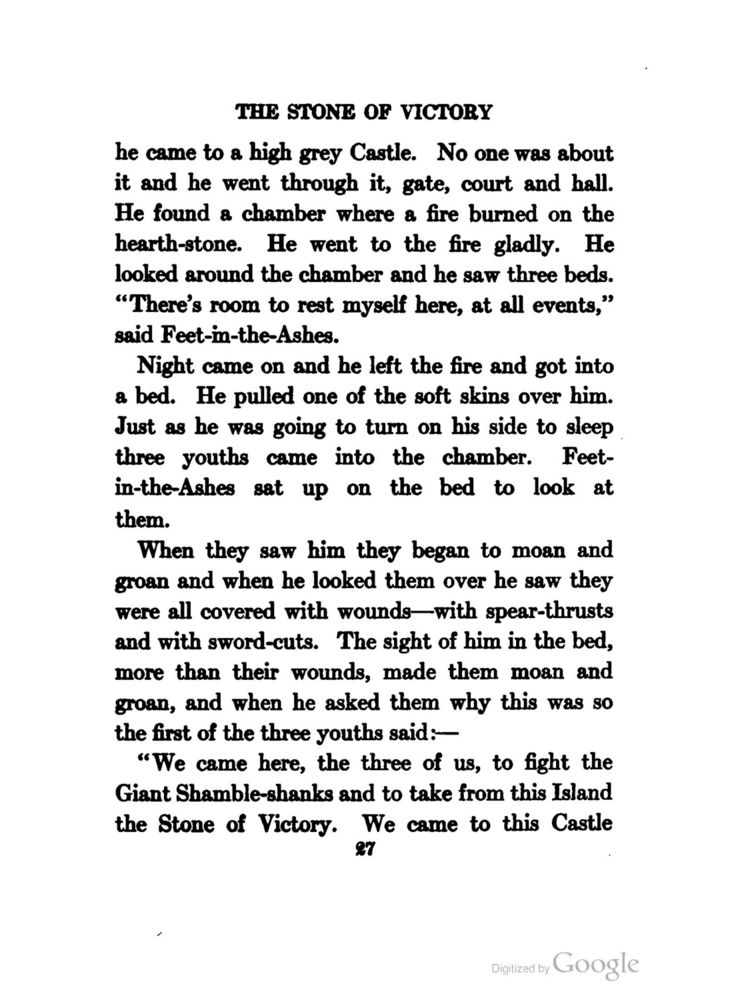 THE STONE OF VICTORY

he came to a high grey Castle. No one was about it and he went through it, gate, court and hall. He found a chamber where a fire burned on the hearth-stone. He went to the fire gladly. He looked around the chamber and he saw three beds. "There's room to rest myself here, at all events," said Feet-in-the-Ashes.

Night came on and he left the fire and got into a bed. He pulled one of the soft skins over him. Just as he was going to turn on his side to sleep three youths came into the chamber. Feet-in-the-Ashes sat up on the bed to look at them.

When they saw him they began to moan and groan and when he looked them over he saw they were all covered with wounds—with spear-thrusts and with sword-cuts. The sight of him in the bed, more than their wounds, made them moan and groan, and when he asked them why this was so the first of the three youths said:—

"We came here, the three of us, to fight the Giant Shamble-shanks and to take from this Island the Stone of Victory. We came to this Castle

27

Digitized by Google